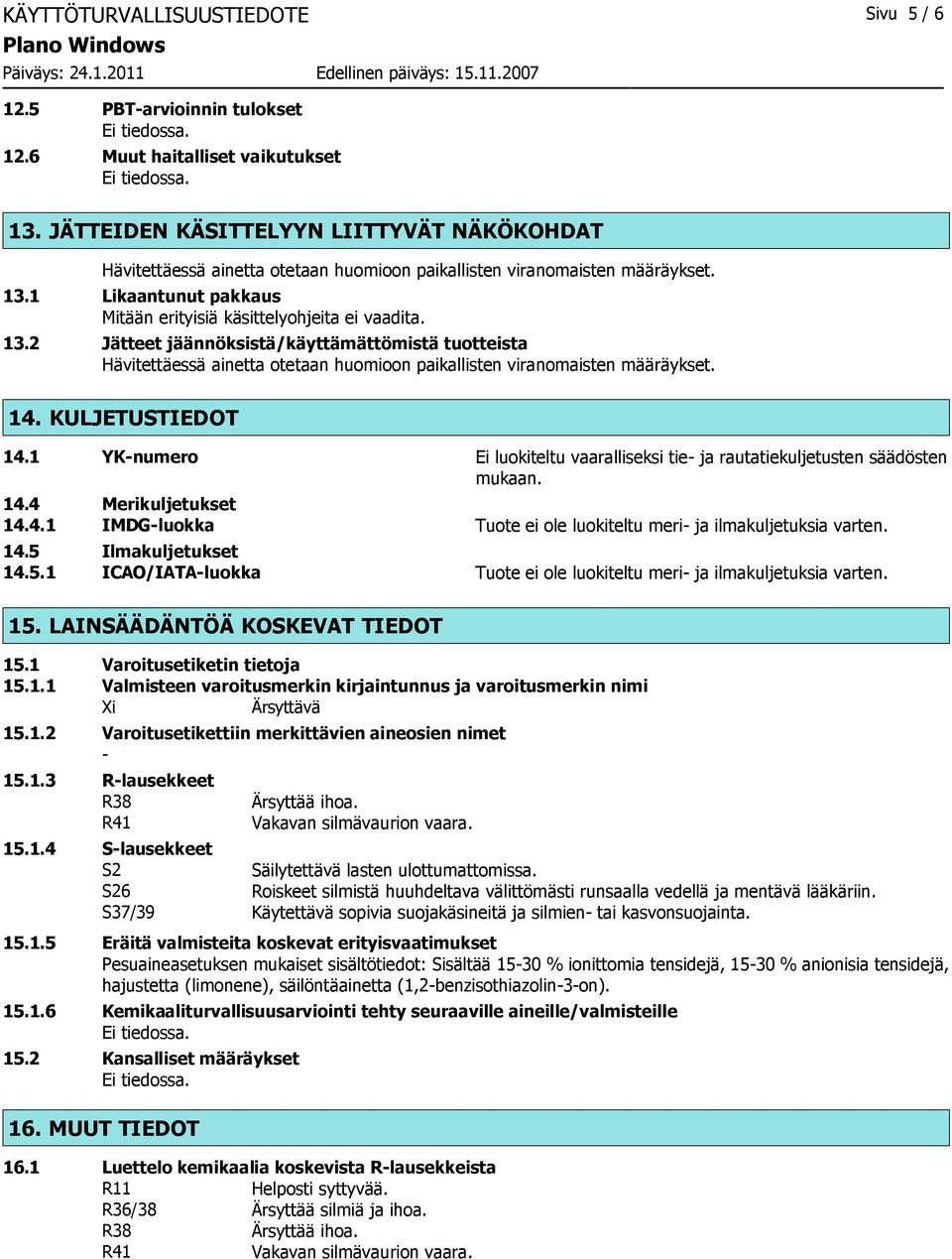 KÄYTTÖTURVALLISUUSTIEDOTE

Sivu 5 / 6

Plano Windows

Päiväys: 24.1.2011 Edellinen päiväys: 15.11.2007

12.5 PBT-arvioinnin tulokset
Ei tiedossa.

12.6 Muut haitalliset vaikutukset
Ei tiedossa.

13. JÄTTEIDEN KÄSITTELYYN LIITTYVÄT NÄKÖKOHDAT

Hävitettäessä ainetta otetaan huomioon paikallisten viranomaisten määräykset.

13.1 Likaantunut pakkaus
Mitään erityisiä käsittelyohjeita ei vaadita.

13.2 Jätteet jäännöksistä/käyttämättömistä tuotteista
Hävitettäessä ainetta otetaan huomioon paikallisten viranomaisten määräykset.

14. KULJETUSTIEDOT

14.1 YK-numero Ei luokiteltu vaaralliseksi tie- ja rautatiekuljetusten säädösten mukaan.

14.4 Merikuljetukset

14.4.1 IMDG-luokka Tuote ei ole luokiteltu meri- ja ilmakuljetuksia varten.

14.5 Ilmakuljetukset

14.5.1 ICAO/IATA-luokka Tuote ei ole luokiteltu meri- ja ilmakuljetuksia varten.

15. LAINSÄÄDÄNTÖÄ KOSKEVAT TIEDOT

15.1 Varoitusetiketin tietoja

15.1.1 Valmisteen varoitusmerkin kirjaintunnus ja varoitusmerkin nimi
Xi Ärsyttävä

15.1.2 Varoitusetikettiin merkittävien aineosien nimet
-

15.1.3 R-lausekkeet
R38 Ärsyttää ihoa.
R41 Vakavan silmävaurion vaara.

15.1.4 S-lausekkeet
S2 Säilytettävä lasten ulottumattomissa.
S26 Roiskeet silmistä huuhdeltava välittömästi runsaalla vedellä ja mentävä lääkäriin.
S37/39 Käytettävä sopivia suojakäsineitä ja silmien- tai kasvonsuojainta.

15.1.5 Eräitä valmisteita koskevat erityisvaatimukset
Pesuaineasetuksen mukaiset sisältötiedot: Sisältää 15-30 % ionittomia tensidejä, 15-30 % anionisia tensidejä, hajustetta (limonene), säilöntäainetta (1,2-benzisothiazolin-3-on).

15.1.6 Kemikaaliturvallisuusarviointi tehty seuraaville aineille/valmisteille
Ei tiedossa.

15.2 Kansalliset määräykset
Ei tiedossa.

16. MUUT TIEDOT

16.1 Luettelo kemikaalia koskevista R-lausekkeista
R11 Helposti syttyvää.
R36/38 Ärsyttää silmiä ja ihoa.
R38 Ärsyttää ihoa.
R41 Vakavan silmävaurion vaara.